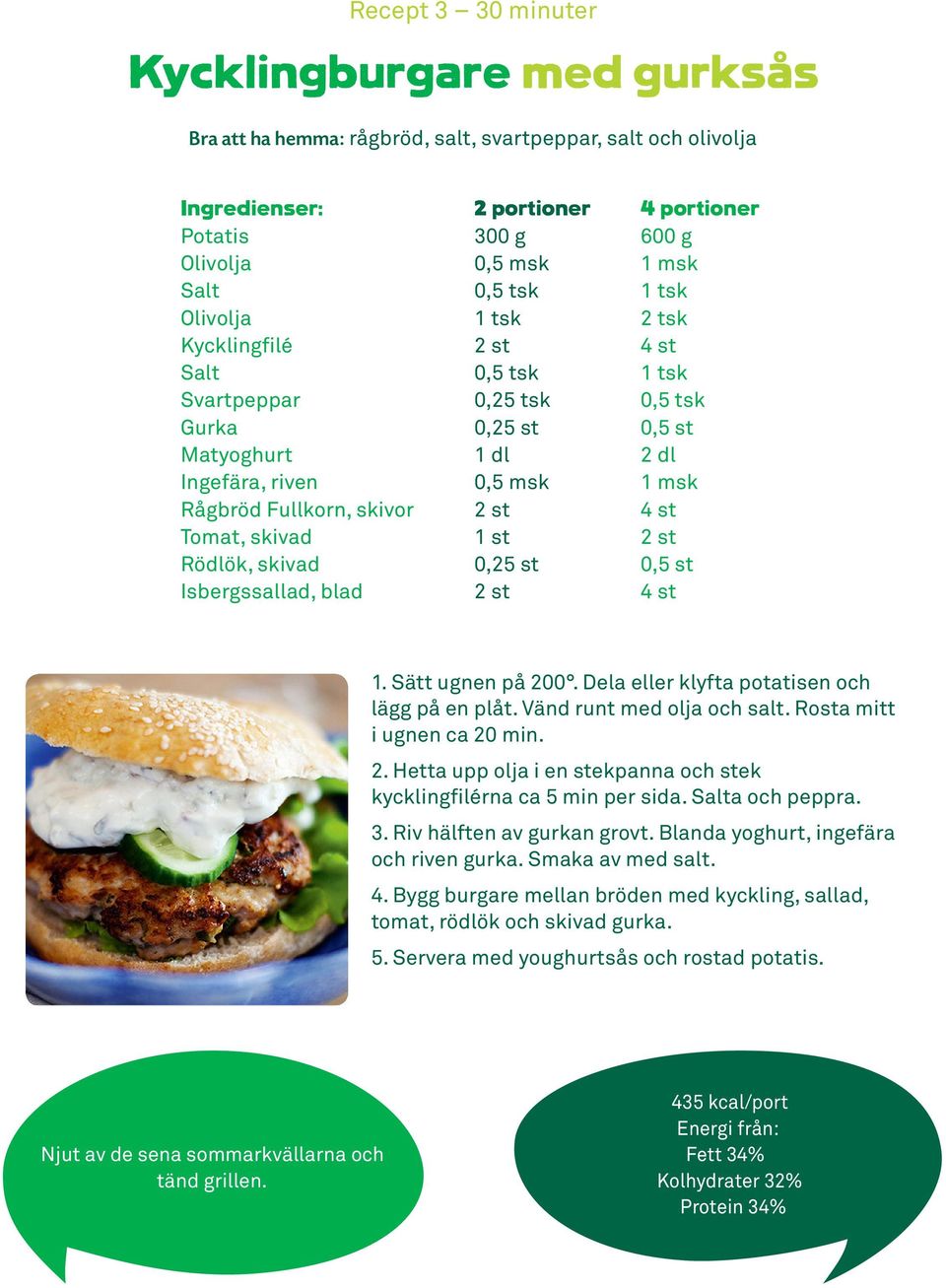 Recept 3 – 30 minuter

Kycklingburgare med gurksås

Bra att ha hemma: rågbröd, salt, svartpeppar, salt och olivolja

| Ingredienser: | 2 portioner | 4 portioner |
|---|---|---|
| Potatis | 300 g | 600 g |
| Olivolja | 0,5 msk | 1 msk |
| Salt | 0,5 tsk | 1 tsk |
| Olivolja | 1 tsk | 2 tsk |
| Kycklingfilé | 2 st | 4 st |
| Salt | 0,5 tsk | 1 tsk |
| Svartpeppar | 0,25 tsk | 0,5 tsk |
| Gurka | 0,25 st | 0,5 st |
| Matyoghurt | 1 dl | 2 dl |
| Ingefära, riven | 0,5 msk | 1 msk |
| Rågbröd Fullkorn, skivor | 2 st | 4 st |
| Tomat, skivad | 1 st | 2 st |
| Rödlök, skivad | 0,25 st | 0,5 st |
| Isbergssallad, blad | 2 st | 4 st |

1. Sätt ugnen på 200°. Dela eller klyfta potatisen och lägg på en plåt. Vänd runt med olja och salt. Rosta mitt i ugnen ca 20 min.

2. Hetta upp olja i en stekpanna och stek kycklingfilérna ca 5 min per sida. Salta och peppra.

3. Riv hälften av gurkan grovt. Blanda yoghurt, ingefära och riven gurka. Smaka av med salt.

4. Bygg burgare mellan bröden med kyckling, sallad, tomat, rödlök och skivad gurka.

5. Servera med youghurtsås och rostad potatis.

Njut av de sena sommarkvällarna och tänd grillen.

435 kcal/port
Energi från:
Fett 34%
Kolhydrater 32%
Protein 34%